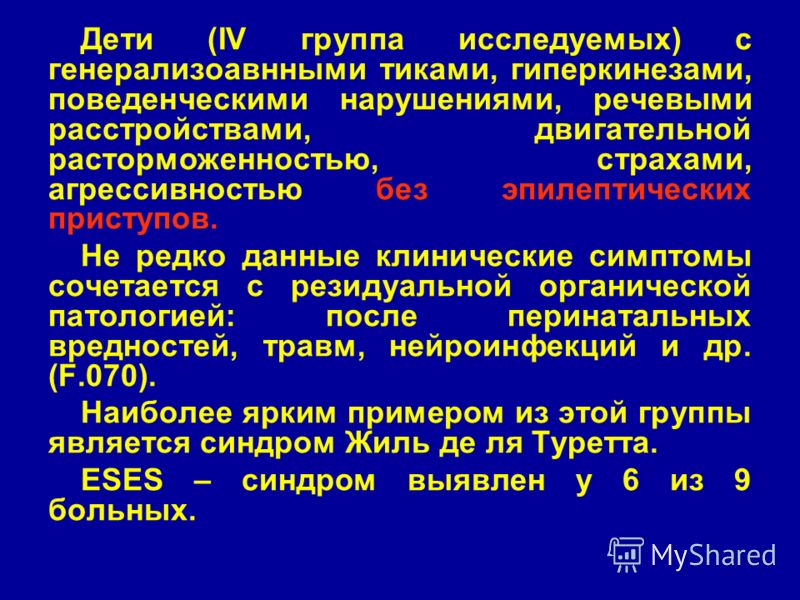 Дети (IV группа исследуемых) с генерализоавнными тиками, гиперкинезами, поведенческими нарушениями, речевыми расстройствами, двигательной расторможенностью, страхами, агрессивностью без эпилептических приступов.

Не редко данные клинические симптомы сочетается с резидуальной органической патологией: после перинатальных вредностей, травм, нейроинфекций и др. (F.070).

Наиболее ярким примером из этой группы является синдром Жиль де ля Туретта.

ESES – синдром выявлен у 6 из 9 больных.

MyShared